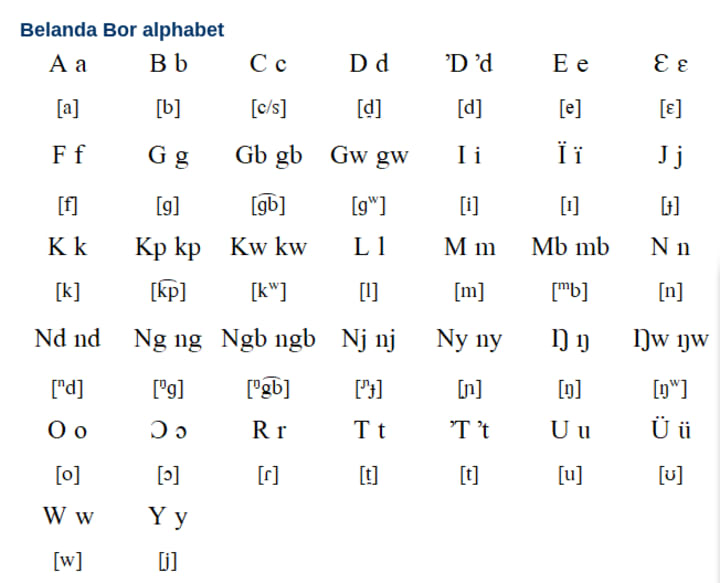 Belanda Bor alphabet

| A a | B b | C c | D d | ’D ’d | E e | Ɛ ɛ |
|---|---|---|---|---|---|---|
| [a] | [b] | [c/s] | [d̪] | [d] | [e] | [ɛ] |
| F f | G g | Gb gb | Gw gw | I i | Ï ï | J j |
| [f] | [g] | [g͡b] | [gʷ] | [i] | [ɪ] | [ɟ] |
| K k | Kp kp | Kw kw | L l | M m | Mb mb | N n |
| [k] | [k͡p] | [kʷ] | [l] | [m] | [ᵐb] | [n] |
| Nd nd | Ng ng | Ngb ngb | Nj nj | Ny ny | Ŋ ŋ | Ŋw ŋw |
| [ⁿd] | [ᵑg] | [ᵑg͡b] | [ᶮɟ] | [ɲ] | [ŋ] | [ŋʷ] |
| O o | Ɔ ɔ | R r | T t | ’T ’t | U u | Ü ü |
| [o] | [ɔ] | [ɾ] | [t̪] | [t] | [u] | [ʊ] |
| W w | Y y | | | | | |
| [w] | [j] | | | | | |